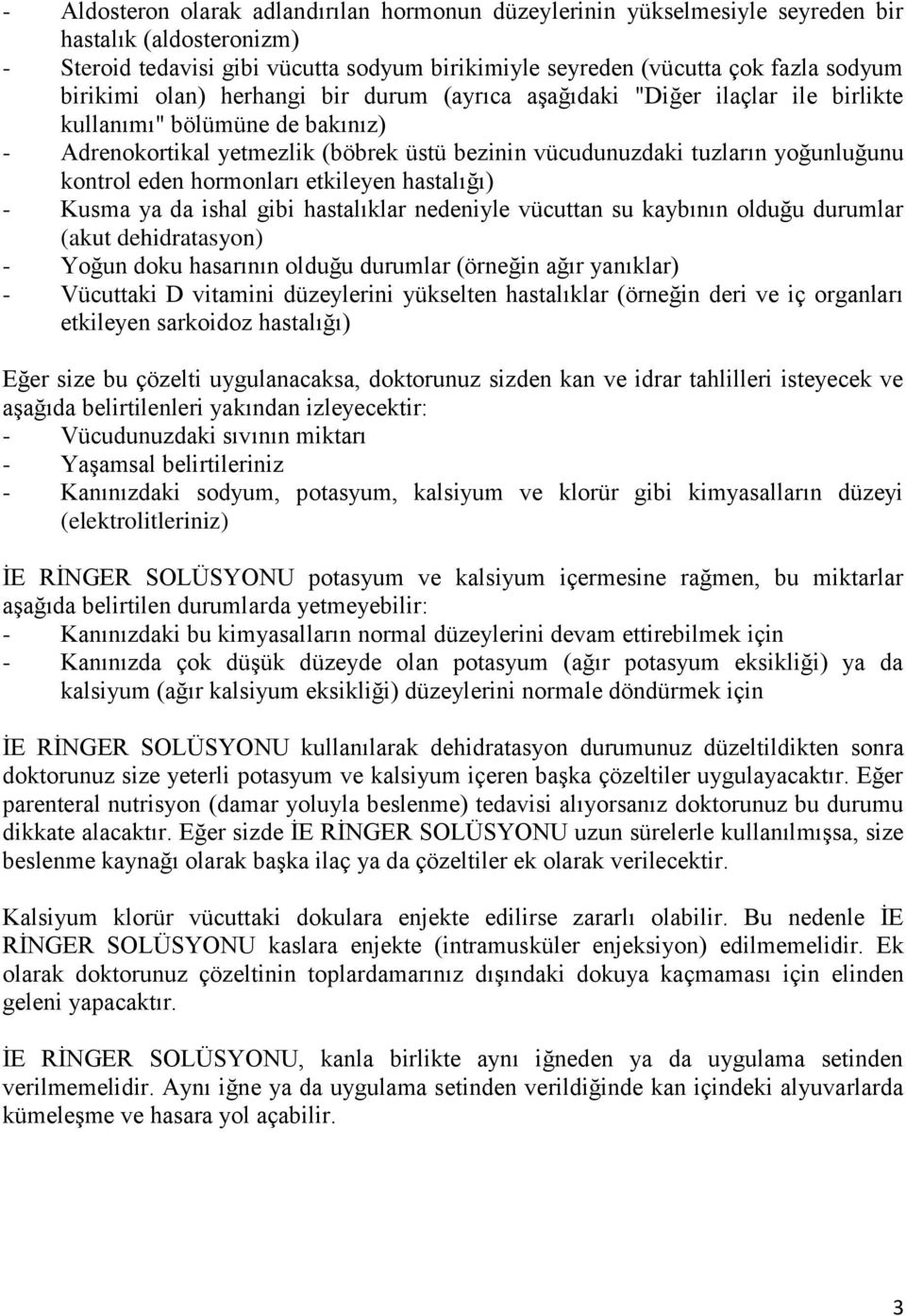 - Aldosteron olarak adlandırılan hormonun düzeylerinin yükselmesiyle seyreden bir hastalık (aldosteronizm)
- Steroid tedavisi gibi vücutta sodyum birikimiyle seyreden (vücutta çok fazla sodyum birikimi olan) herhangi bir durum (ayrıca aşağıdaki "Diğer ilaçlar ile birlikte kullanımı" bölümüne de bakınız)
- Adrenokortikal yetmezlik (böbrek üstü bezinin vücudunuzdaki tuzların yoğunluğunu kontrol eden hormonları etkileyen hastalığı)
- Kusma ya da ishal gibi hastalıklar nedeniyle vücuttan su kaybının olduğu durumlar (akut dehidratasyon)
- Yoğun doku hasarının olduğu durumlar (örneğin ağır yanıklar)
- Vücuttaki D vitamini düzeylerini yükselten hastalıklar (örneğin deri ve iç organları etkileyen sarkoidoz hastalığı)

Eğer size bu çözelti uygulanacaksa, doktorunuz sizden kan ve idrar tahlilleri isteyecek ve aşağıda belirtilenleri yakından izleyecektir:
- Vücudunuzdaki sıvının miktarı
- Yaşamsal belirtileriniz
- Kanınızdaki sodyum, potasyum, kalsiyum ve klorür gibi kimyasalların düzeyi (elektrolitleriniz)

İE RİNGER SOLÜSYONU potasyum ve kalsiyum içermesine rağmen, bu miktarlar aşağıda belirtilen durumlarda yetmeyebilir:
- Kanınızdaki bu kimyasalların normal düzeylerini devam ettirebilmek için
- Kanınızda çok düşük düzeyde olan potasyum (ağır potasyum eksikliği) ya da kalsiyum (ağır kalsiyum eksikliği) düzeylerini normale döndürmek için

İE RİNGER SOLÜSYONU kullanılarak dehidratasyon durumunuz düzeltildikten sonra doktorunuz size yeterli potasyum ve kalsiyum içeren başka çözeltiler uygulayacaktır. Eğer parenteral nutrisyon (damar yoluyla beslenme) tedavisi alıyorsanız doktorunuz bu durumu dikkate alacaktır. Eğer sizde İE RİNGER SOLÜSYONU uzun sürelerle kullanılmışsa, size beslenme kaynağı olarak başka ilaç ya da çözeltiler ek olarak verilecektir.

Kalsiyum klorür vücuttaki dokulara enjekte edilirse zararlı olabilir. Bu nedenle İE RİNGER SOLÜSYONU kaslara enjekte (intramusküler enjeksiyon) edilmemelidir. Ek olarak doktorunuz çözeltinin toplardamarınız dışındaki dokuya kaçmaması için elinden geleni yapacaktır.

İE RİNGER SOLÜSYONU, kanla birlikte aynı iğneden ya da uygulama setinden verilmemelidir. Aynı iğne ya da uygulama setinden verildiğinde kan içindeki alyuvarlarda kümeleşme ve hasara yol açabilir.

3